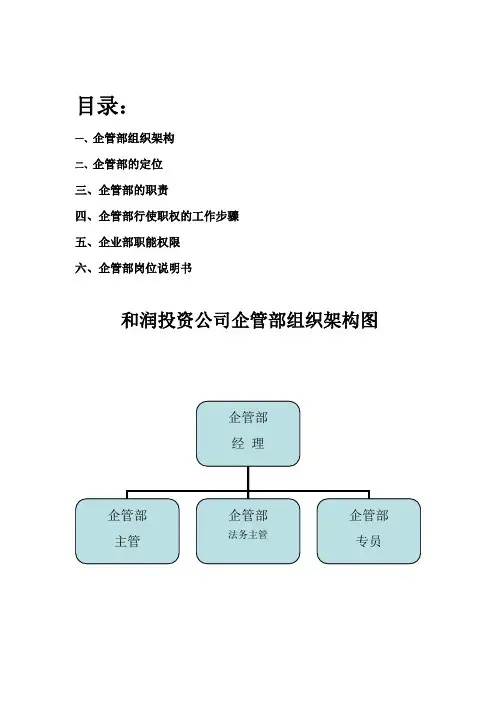 目录：

一、企管部组织架构

二、企管部的定位

三、企管部的职责

四、企管部行使职权的工作步骤

五、企业部职能权限

六、企管部岗位说明书

和润投资公司企管部组织架构图

企管部
经 理

企管部
主管

企管部
法务主管

企管部
专员